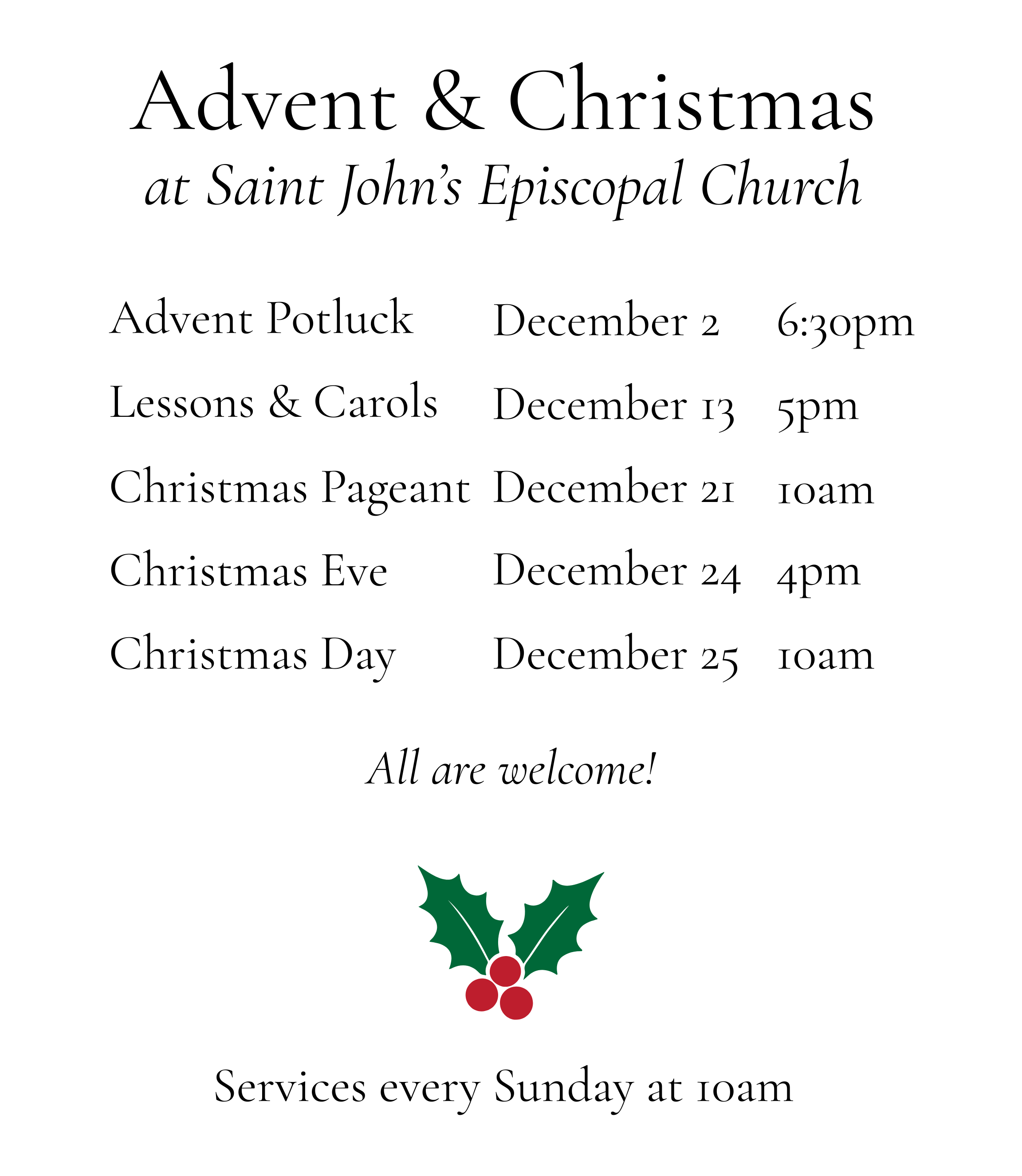 Advent & Christmas
at Saint John's Episcopal Church

Advent Potluck December 2 6:30pm
Lessons & Carols December 13 5pm
Christmas Pageant December 21 10am
Christmas Eve December 24 4pm
Christmas Day December 25 10am

All are welcome!

Services every Sunday at 10am